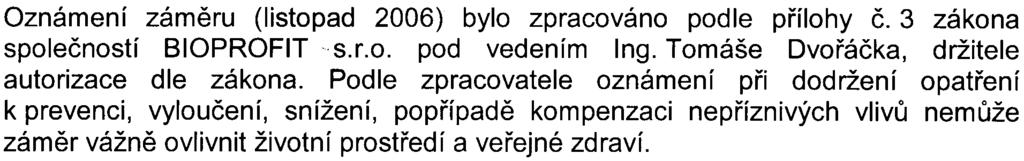 Oznámení záměru (listopad 2006) bylo zpracováno podle přílohy č. 3 zákona společností BIOPROFIT s.r.o. pod vedením Ing. Tomáše Dvořáčka, držitele autorizace dle zákona. Podle zpracovatele oznámení při dodržení opatření k prevenci, vyloučení, snížení, popřípadě kompenzaci nepříznivých vlivů nemůže záměr vážně ovlivnit životní prostředí a veřejné zdraví.